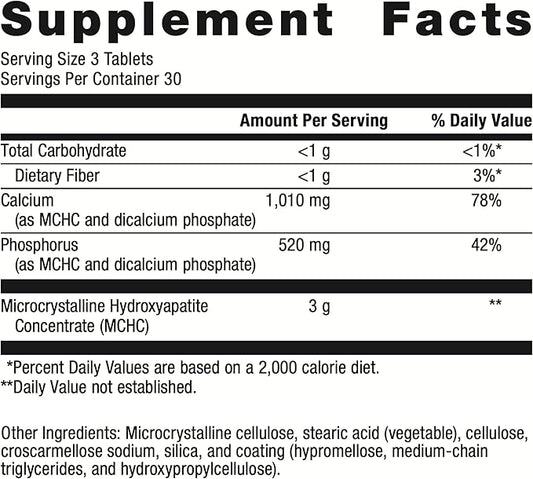 Supplement Facts

Serving Size 3 Tablets
Servings Per Container 30

| | Amount Per Serving | % Daily Value |
|---|---|---|
| Total Carbohydrate | <1 g | <1%* |
| Dietary Fiber | <1 g | 3%* |
| Calcium (as MCHC and dicalcium phosphate) | 1,010 mg | 78% |
| Phosphorus (as MCHC and dicalcium phosphate) | 520 mg | 42% |
| Microcrystalline Hydroxyapatite Concentrate (MCHC) | 3 g | ** |

*Percent Daily Values are based on a 2,000 calorie diet.
**Daily Value not established.

Other Ingredients: Microcrystalline cellulose, stearic acid (vegetable), cellulose, croscarmellose sodium, silica, and coating (hypromellose, medium-chain triglycerides, and hydroxypropylcellulose).